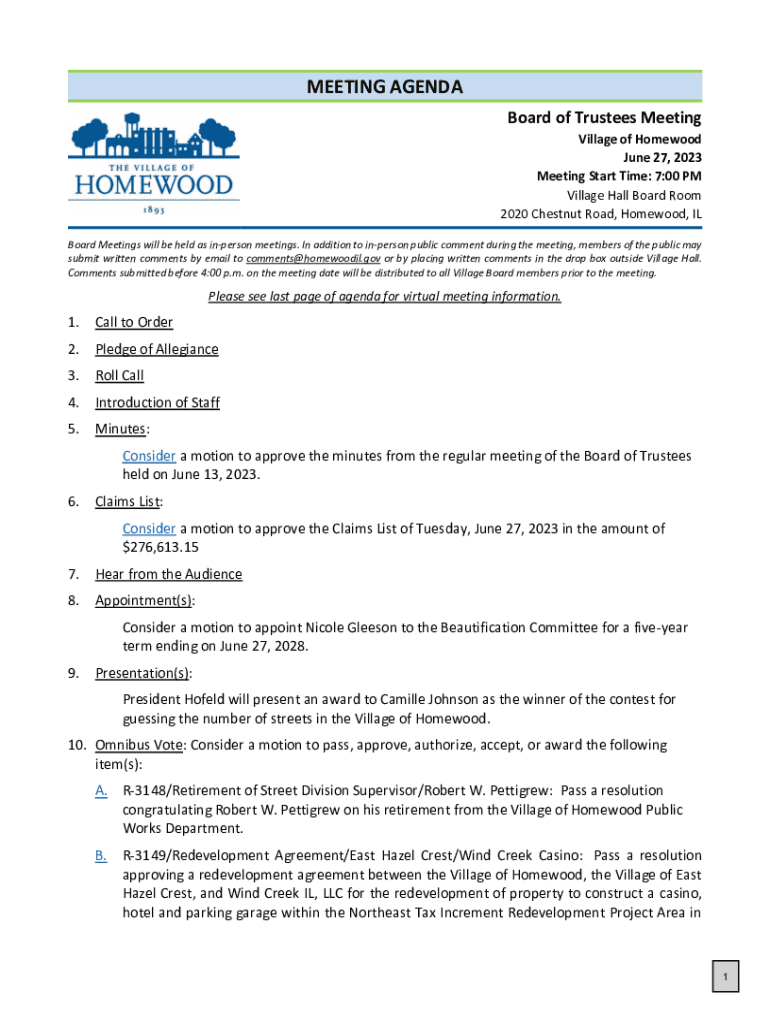 MEETING AGENDA

THE VILLAGE OF
HOMEWOOD
1893

Board of Trustees Meeting
Village of Homewood
June 27, 2023
Meeting Start Time: 7:00 PM
Village Hall Board Room
2020 Chestnut Road, Homewood, IL

Board Meetings will be held as in-person meetings. In addition to in-person public comment during the meeting, members of the public may submit written comments by email to comments@homewoodil.gov or by placing written comments in the drop box outside Village Hall. Comments submitted before 4:00 p.m. on the meeting date will be distributed to all Village Board members prior to the meeting.

Please see last page of agenda for virtual meeting information.

1. Call to Order
2. Pledge of Allegiance
3. Roll Call
4. Introduction of Staff
5. Minutes:
Consider a motion to approve the minutes from the regular meeting of the Board of Trustees held on June 13, 2023.
6. Claims List:
Consider a motion to approve the Claims List of Tuesday, June 27, 2023 in the amount of $276,613.15
7. Hear from the Audience
8. Appointment(s):
Consider a motion to appoint Nicole Gleeson to the Beautification Committee for a five-year term ending on June 27, 2028.
9. Presentation(s):
President Hofeld will present an award to Camille Johnson as the winner of the contest for guessing the number of streets in the Village of Homewood.
10. Omnibus Vote: Consider a motion to pass, approve, authorize, accept, or award the following item(s):
A. R-3148/Retirement of Street Division Supervisor/Robert W. Pettigrew: Pass a resolution congratulating Robert W. Pettigrew on his retirement from the Village of Homewood Public Works Department.
B. R-3149/Redevelopment Agreement/East Hazel Crest/Wind Creek Casino: Pass a resolution approving a redevelopment agreement between the Village of Homewood, the Village of East Hazel Crest, and Wind Creek IL, LLC for the redevelopment of property to construct a casino, hotel and parking garage within the Northeast Tax Increment Redevelopment Project Area in

1